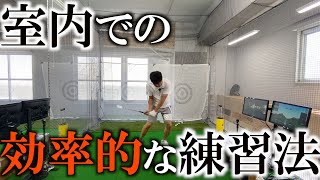 室内での

効率的な練習法